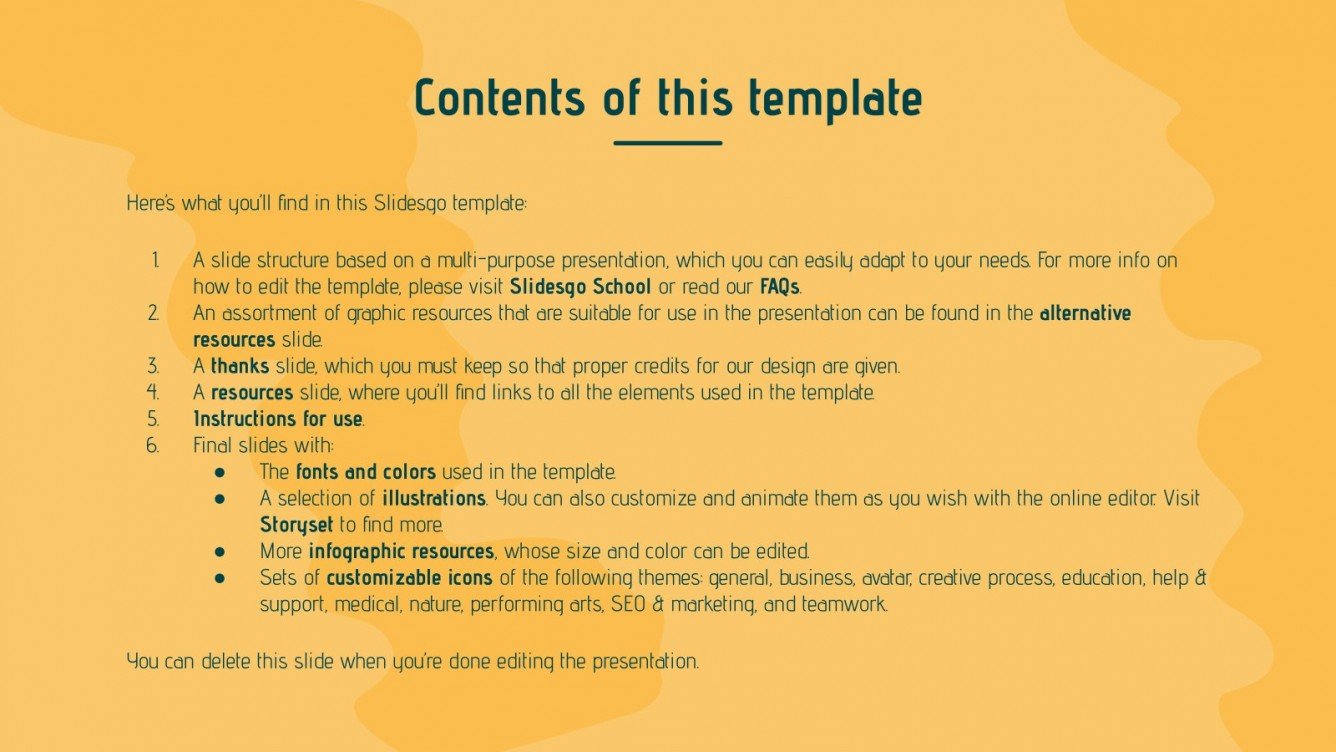 Contents of this template

Here's what you'll find in this Slidesgo template:

1. A slide structure based on a multi-purpose presentation, which you can easily adapt to your needs. For more info on how to edit the template, please visit Slidesgo School or read our FAQs.
2. An assortment of graphic resources that are suitable for use in the presentation can be found in the alternative resources slide.
3. A thanks slide, which you must keep so that proper credits for our design are given.
4. A resources slide, where you'll find links to all the elements used in the template.
5. Instructions for use.
6. Final slides with:
● The fonts and colors used in the template.
● A selection of illustrations. You can also customize and animate them as you wish with the online editor. Visit Storyset to find more.
● More infographic resources, whose size and color can be edited.
● Sets of customizable icons of the following themes: general, business, avatar, creative process, education, help & support, medical, nature, performing arts, SEO & marketing, and teamwork.

You can delete this slide when you're done editing the presentation.